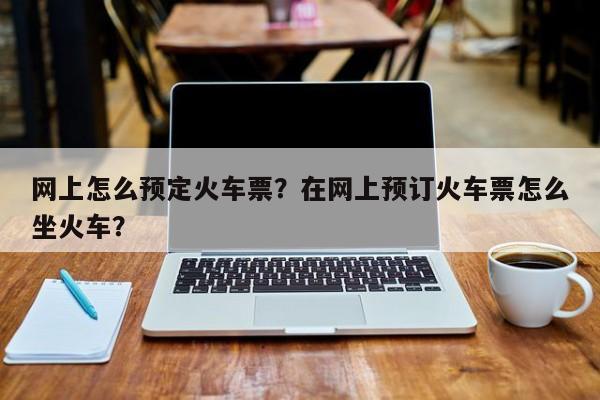 网上怎么预定火车票？在网上预订火车票怎么坐火车？